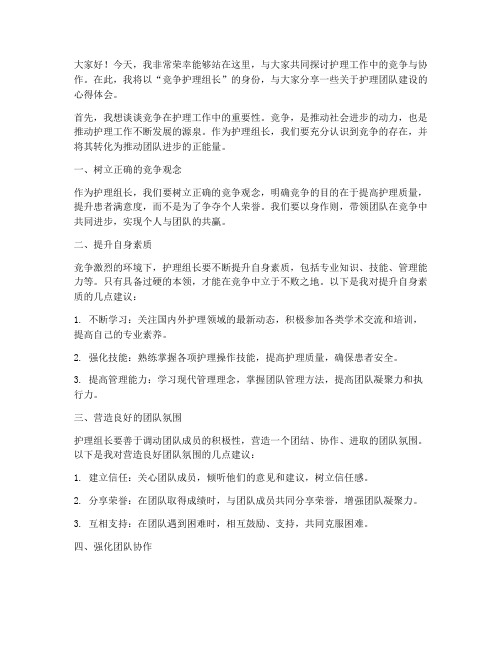 大家好！今天，我非常荣幸能够站在这里，与大家共同探讨护理工作中的竞争与协作。在此，我将以“竞争护理组长”的身份，与大家分享一些关于护理团队建设的心得体会。

首先，我想谈谈竞争在护理工作中的重要性。竞争，是推动社会进步的动力，也是推动护理工作不断发展的源泉。作为护理组长，我们要充分认识到竞争的存在，并将其转化为推动团队进步的正能量。

一、树立正确的竞争观念

作为护理组长，我们要树立正确的竞争观念，明确竞争的目的在于提高护理质量，提升患者满意度，而不是为了争夺个人荣誉。我们要以身作则，带领团队在竞争中共同进步，实现个人与团队的共赢。

二、提升自身素质

竞争激烈的环境下，护理组长要不断提升自身素质，包括专业知识、技能、管理能力等。只有具备过硬的本领，才能在竞争中立于不败之地。以下是我对提升自身素质的几点建议：

1. 不断学习：关注国内外护理领域的最新动态，积极参加各类学术交流和培训，提高自己的专业素养。

2. 强化技能：熟练掌握各项护理操作技能，提高护理质量，确保患者安全。

3. 提高管理能力：学习现代管理理念，掌握团队管理方法，提高团队凝聚力和执行力。

三、营造良好的团队氛围

护理组长要善于调动团队成员的积极性，营造一个团结、协作、进取的团队氛围。以下是我对营造良好团队氛围的几点建议：

1. 建立信任：关心团队成员，倾听他们的意见和建议，树立信任感。

2. 分享荣誉：在团队取得成绩时，与团队成员共同分享荣誉，增强团队凝聚力。

3. 互相支持：在团队遇到困难时，相互鼓励、支持，共同克服困难。

四、强化团队协作